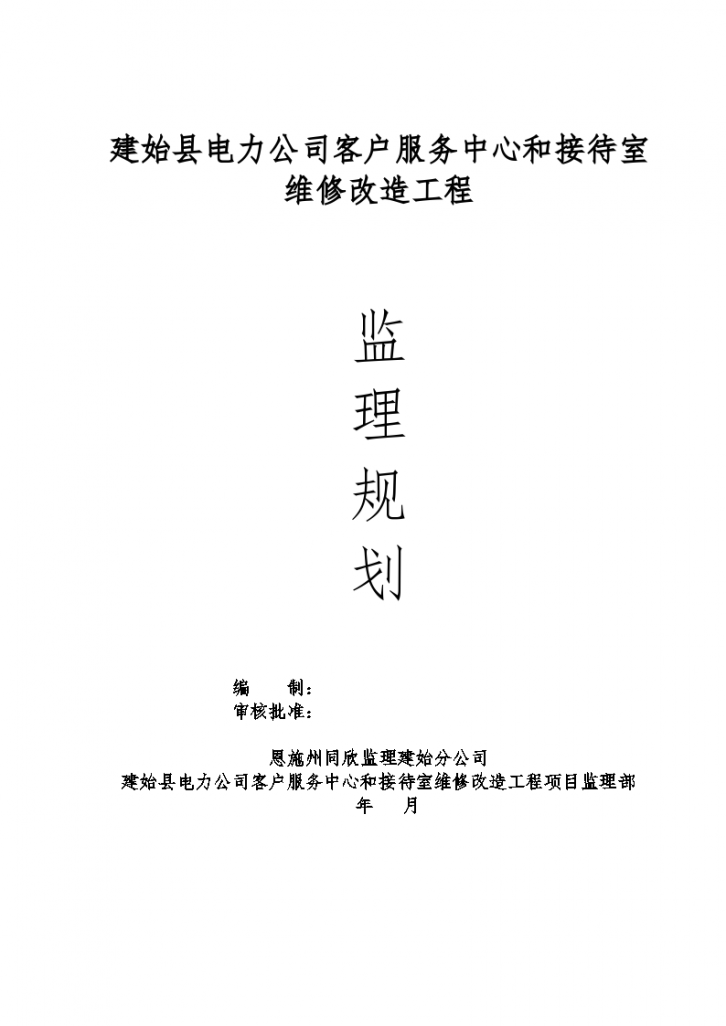 建始县电力公司客户服务中心和接待室维修改造工程

监
理
规
划

编　　制：
审核批准：

恩施州同欣监理建始分公司
建始县电力公司客户服务中心和接待室维修改造工程项目监理部
年　　月